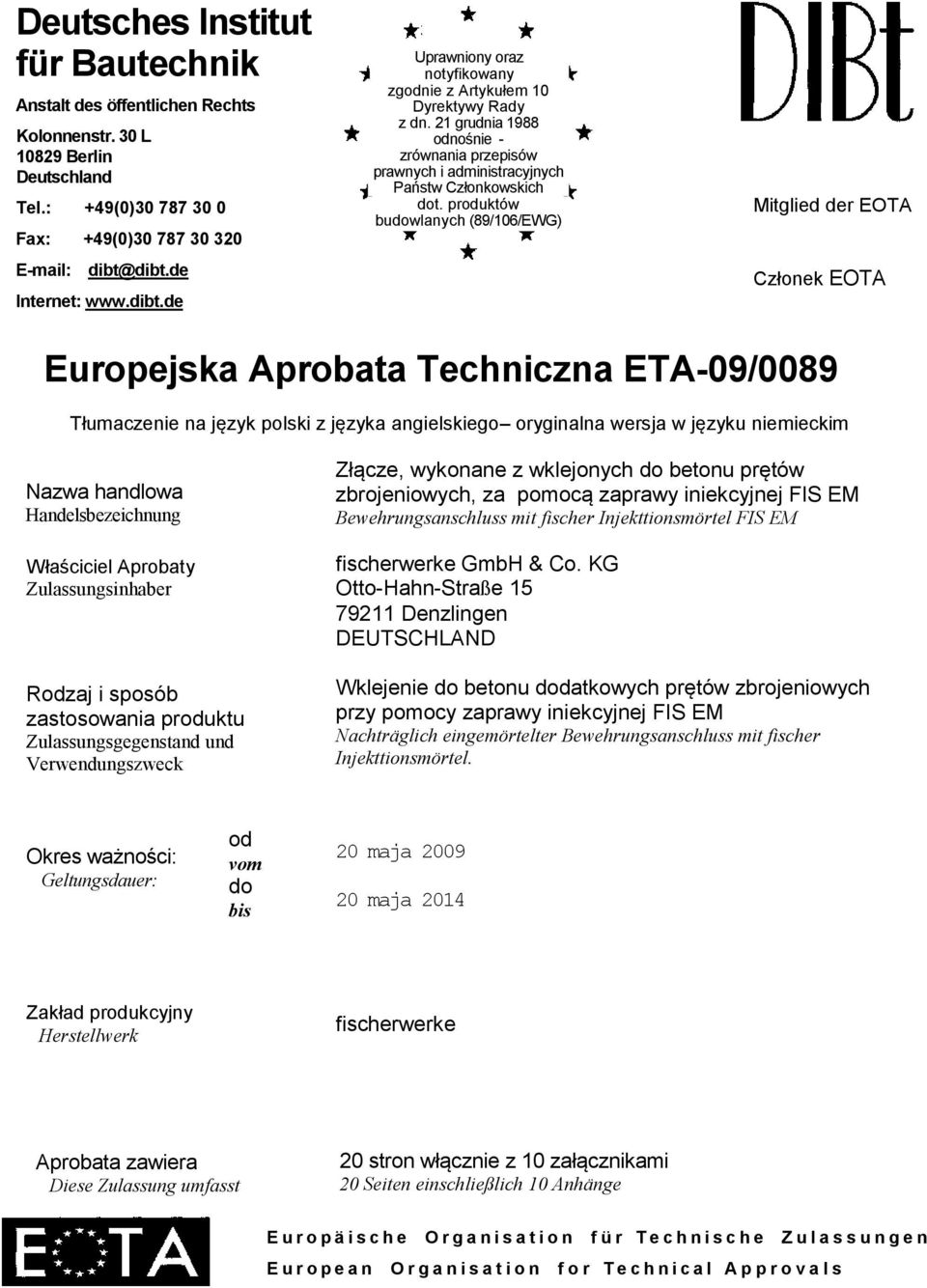 Deutsches Institut für Bautechnik

Anstalt des öffentlichen Rechts

Kolonnenstr. 30 L
10829 Berlin
Deutschland

Tel.: +49(0)30 787 30 0

Fax: +49(0)30 787 30 320

E-mail: dibt@dibt.de

Internet: www.dibt.de

Uprawniony oraz notyfikowany zgodnie z Artykułem 10 Dyrektywy Rady z dn. 21 grudnia 1988 odnośnie - zrównania przepisów prawnych i administracyjnych Państw Członkowskich dot. produktów budowlanych (89/106/EWG)

DIBt

Mitglied der EOTA

Członek EOTA

Europejska Aprobata Techniczna ETA-09/0089

Tłumaczenie na język polski z języka angielskiego– oryginalna wersja w języku niemieckim

Nazwa handlowa
Handelsbezeichnung

Złącze, wykonane z wklejonych do betonu prętów zbrojeniowych, za pomocą zaprawy iniekcyjnej FIS EM
Bewehrungsanschluss mit fischer Injekttionsmörtel FIS EM

Właściciel Aprobaty
Zulassungsinhaber

fischerwerke GmbH & Co. KG
Otto-Hahn-Straße 15
79211 Denzlingen
DEUTSCHLAND

Rodzaj i sposób zastosowania produktu
Zulassungsgegenstand und Verwendungszweck

Wklejenie do betonu dodatkowych prętów zbrojeniowych przy pomocy zaprawy iniekcyjnej FIS EM
Nachträglich eingemörtelter Bewehrungsanschluss mit fischer Injekttionsmörtel.

Okres ważności:
Geltungsdauer:

od
vom
do
bis

20 maja 2009

20 maja 2014

Zakład produkcyjny
Herstellwerk

fischerwerke

Aprobata zawiera
Diese Zulassung umfasst

20 stron włącznie z 10 załącznikami
20 Seiten einschließlich 10 Anhänge

EOTA

Europäische Organisation für Technische Zulassungen

European Organisation for Technical Approvals